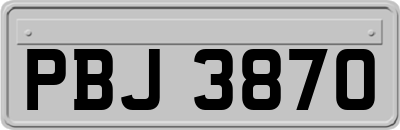 PBJ 3870